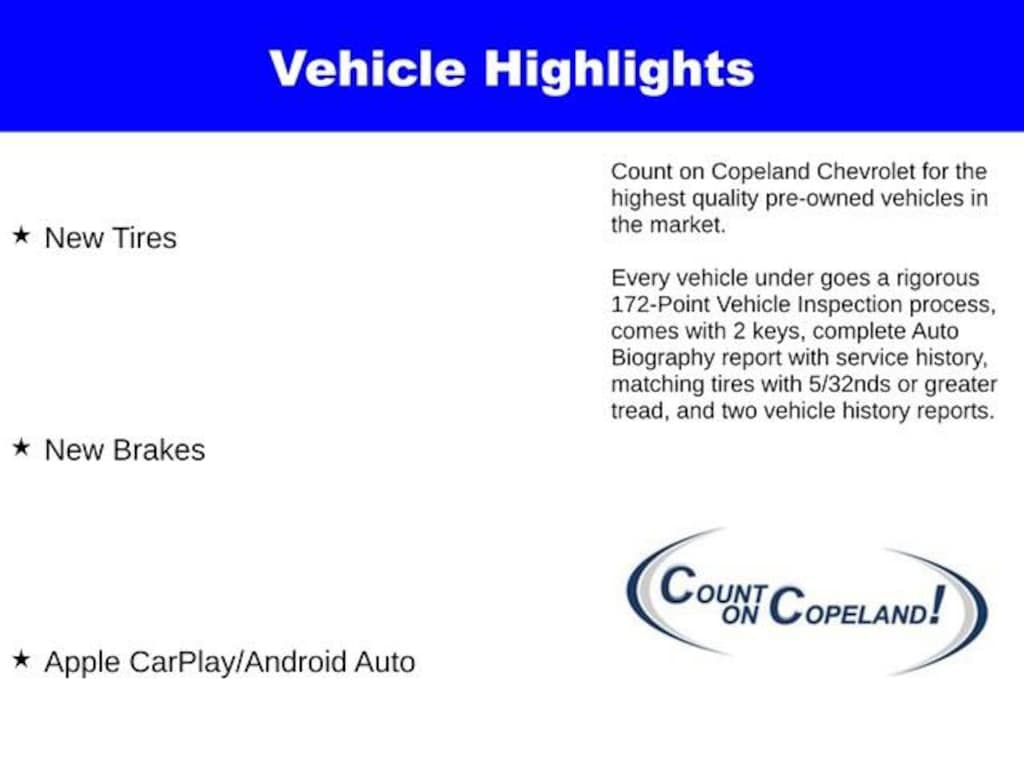 Vehicle Highlights

★ New Tires

★ New Brakes

★ Apple CarPlay/Android Auto

Count on Copeland Chevrolet for the highest quality pre-owned vehicles in the market.

Every vehicle under goes a rigorous 172-Point Vehicle Inspection process, comes with 2 keys, complete Auto Biography report with service history, matching tires with 5/32nds or greater tread, and two vehicle history reports.

COUNT ON COPELAND!